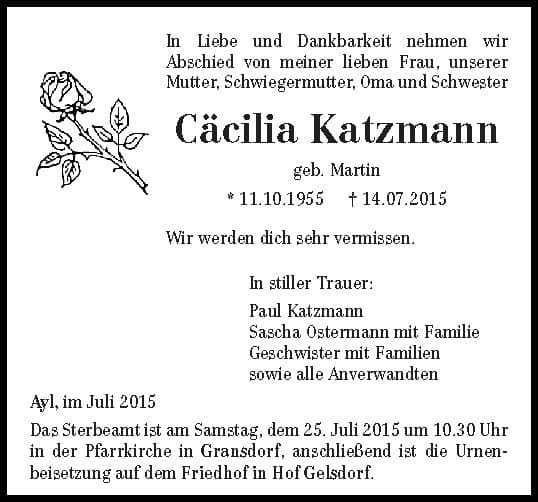 In Liebe und Dankbarkeit nehmen wir Abschied von meiner lieben Frau, unserer Mutter, Schwiegermutter, Oma und Schwester

Cäcilia Katzmann

geb. Martin

* 11.10.1955 † 14.07.2015

Wir werden dich sehr vermissen.

In stiller Trauer:

Paul Katzmann
Sascha Ostermann mit Familie
Geschwister mit Familien
sowie alle Anverwandten

Ayl, im Juli 2015

Das Sterbeamt ist am Samstag, dem 25. Juli 2015 um 10.30 Uhr in der Pfarrkirche in Gransdorf, anschließend ist die Urnenbeisetzung auf dem Friedhof in Hof Gelsdorf.